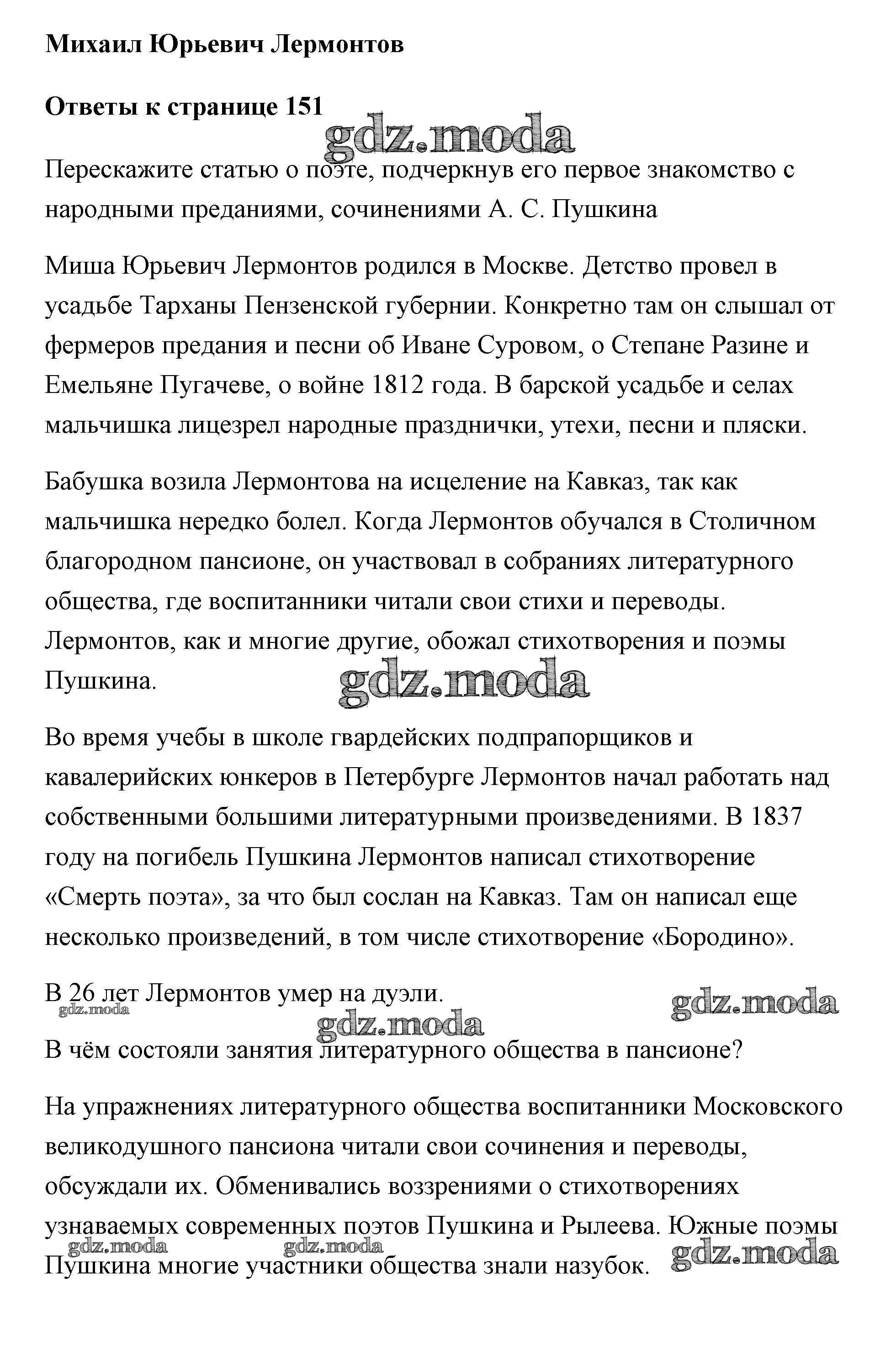 **Михаил Юрьевич Лермонтов**

**Ответы к странице 151**

gdz.moda

Перескажите статью о поэте, подчеркнув его первое знакомство с народными преданиями, сочинениями А. С. Пушкина

Миша Юрьевич Лермонтов родился в Москве. Детство провел в усадьбе Тарханы Пензенской губернии. Конкретно там он слышал от фермеров предания и песни об Иване Суровом, о Степане Разине и Емельяне Пугачеве, о войне 1812 года. В барской усадьбе и селах мальчишка лицезрел народные празднички, утехи, песни и пляски.

Бабушка возила Лермонтова на исцеление на Кавказ, так как мальчишка нередко болел. Когда Лермонтов обучался в Столичном благородном пансионе, он участвовал в собраниях литературного общества, где воспитанники читали свои стихи и переводы. Лермонтов, как и многие другие, обожал стихотворения и поэмы Пушкина.

gdz.moda

Во время учебы в школе гвардейских подпрапорщиков и кавалерийских юнкеров в Петербурге Лермонтов начал работать над собственными большими литературными произведениями. В 1837 году на погибель Пушкина Лермонтов написал стихотворение «Смерть поэта», за что был сослан на Кавказ. Там он написал еще несколько произведений, в том числе стихотворение «Бородино».

В 26 лет Лермонтов умер на дуэли.

gdz.moda gdz.moda gdz.moda

В чём состояли занятия литературного общества в пансионе?

На упражнениях литературного общества воспитанники Московского великодушного пансиона читали свои сочинения и переводы, обсуждали их. Обменивались воззрениями о стихотворениях узнаваемых современных поэтов Пушкина и Рылеева. Южные поэмы Пушкина многие участники общества знали назубок.

gdz.moda gdz.moda gdz.moda